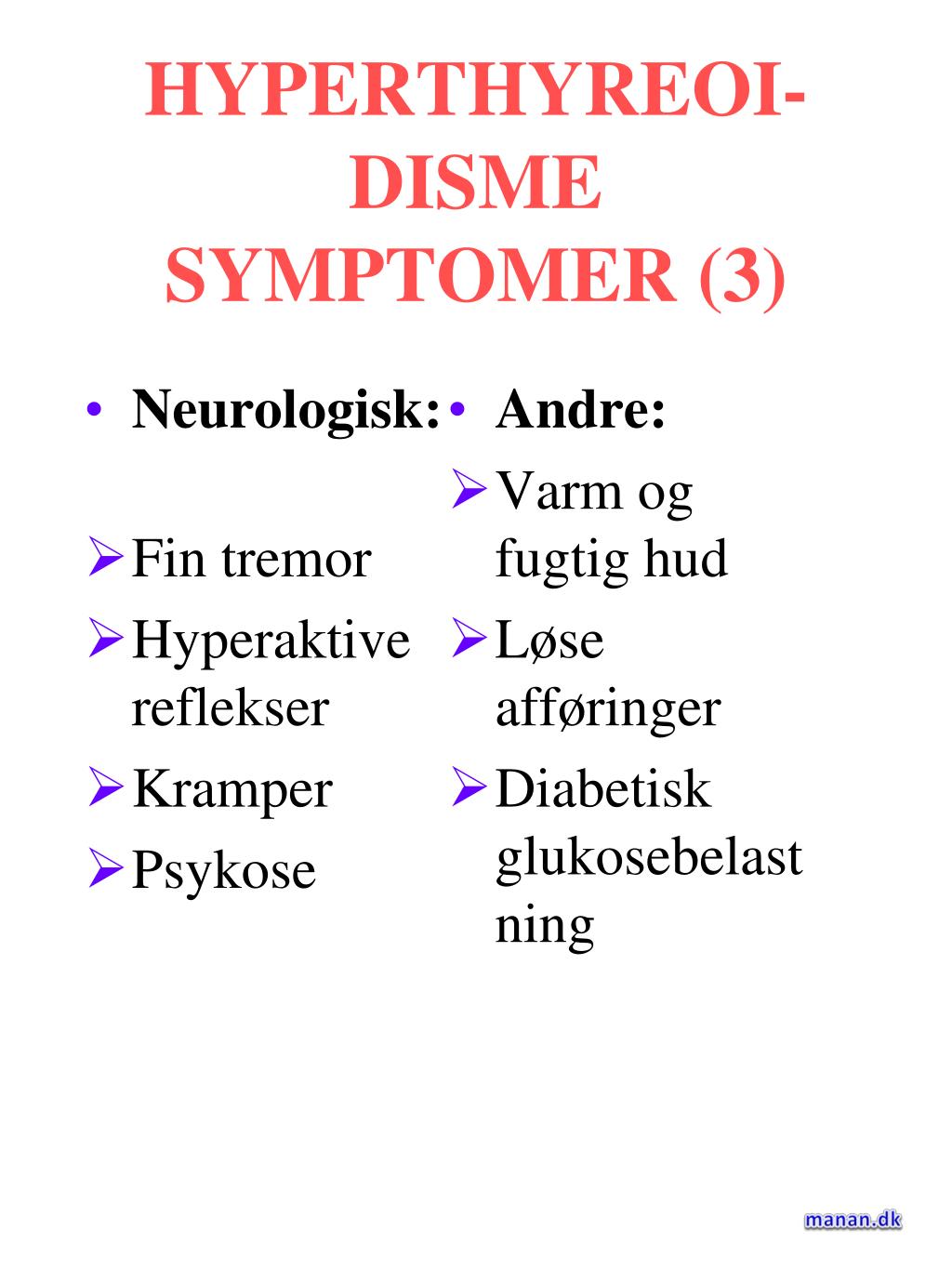 HYPERTHYREOIDISME SYMPTOMER (3)

• Neurologisk:

➢ Fin tremor
➢ Hyperaktive reflekser
➢ Kramper
➢ Psykose

• Andre:
➢ Varm og fugtig hud
➢ Løse afføringer
➢ Diabetisk glukosebelast ning

manan.dk